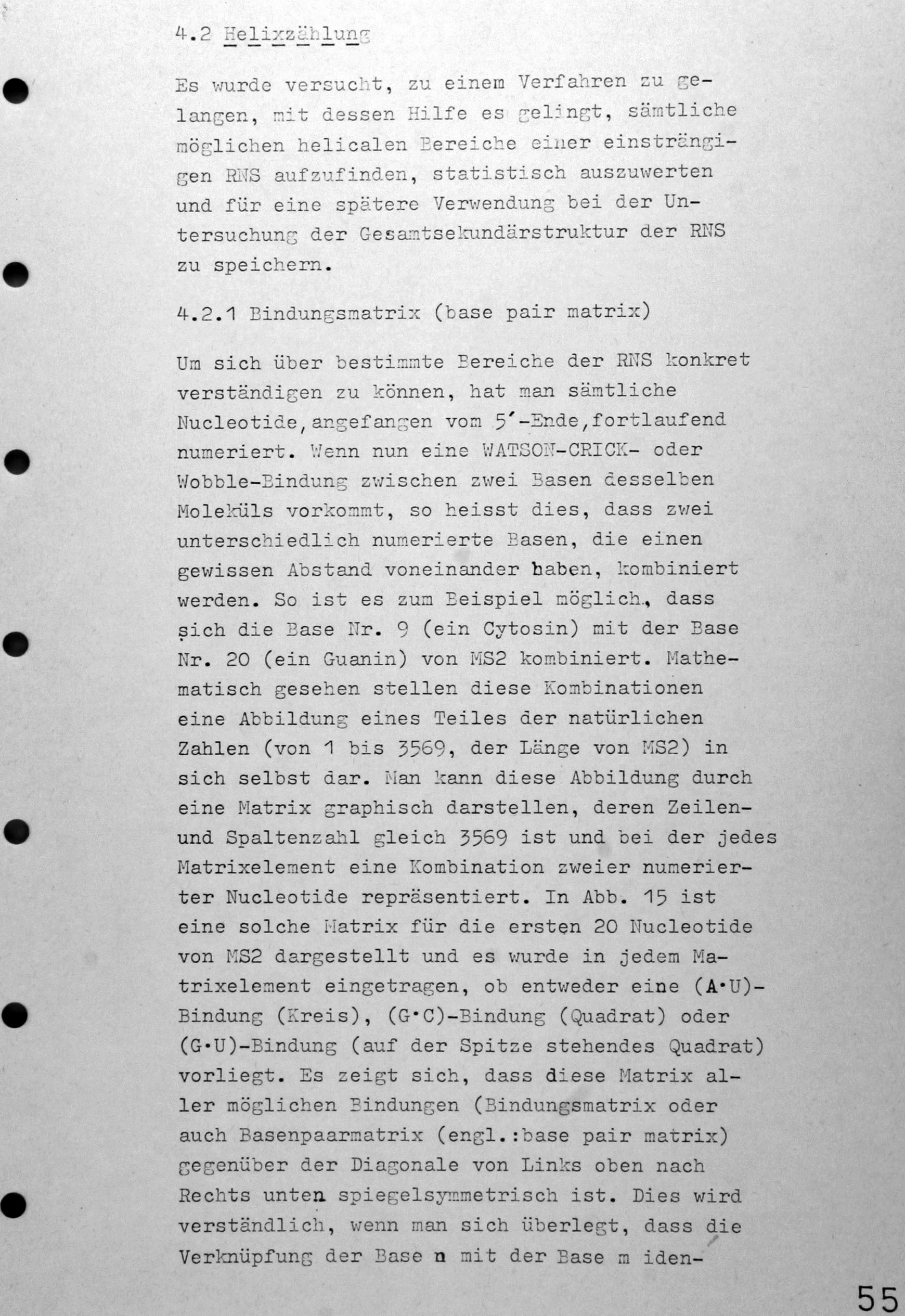 4.2 Helixzählung

Es wurde versucht, zu einem Verfahren zu gelangen, mit dessen Hilfe es gelingt, sämtliche möglichen helicalen Bereiche einer einsträngigen RNS aufzufinden, statistisch auszuwerten und für eine spätere Verwendung bei der Untersuchung der Gesamtsekundärstruktur der RNS zu speichern.

4.2.1 Bindungsmatrix (base pair matrix)

Um sich über bestimmte Bereiche der RNS konkret verständigen zu können, hat man sämtliche Nucleotide, angefangen vom 5'-Ende, fortlaufend numeriert. Wenn nun eine WATSON-CRICK- oder Wobble-Bindung zwischen zwei Basen desselben Moleküls vorkommt, so heisst dies, dass zwei unterschiedlich numerierte Basen, die einen gewissen Abstand voneinander haben, kombiniert werden. So ist es zum Beispiel möglich, dass sich die Base Nr. 9 (ein Cytosin) mit der Base Nr. 20 (ein Guanin) von MS2 kombiniert. Mathematisch gesehen stellen diese Kombinationen eine Abbildung eines Teiles der natürlichen Zahlen (von 1 bis 3569, der Länge von MS2) in sich selbst dar. Man kann diese Abbildung durch eine Matrix graphisch darstellen, deren Zeilen- und Spaltenzahl gleich 3569 ist und bei der jedes Matrixelement eine Kombination zweier numerierter Nucleotide repräsentiert. In Abb. 15 ist eine solche Matrix für die ersten 20 Nucleotide von MS2 dargestellt und es wurde in jedem Matrixelement eingetragen, ob entweder eine (A·U)-Bindung (Kreis), (G·C)-Bindung (Quadrat) oder (G·U)-Bindung (auf der Spitze stehendes Quadrat) vorliegt. Es zeigt sich, dass diese Matrix aller möglichen Bindungen (Bindungsmatrix oder auch Basenpaarmatrix (engl.:base pair matrix) gegenüber der Diagonale von Links oben nach Rechts unten spiegelsymmetrisch ist. Dies wird verständlich, wenn man sich überlegt, dass die Verknüpfung der Base n mit der Base m iden-

55